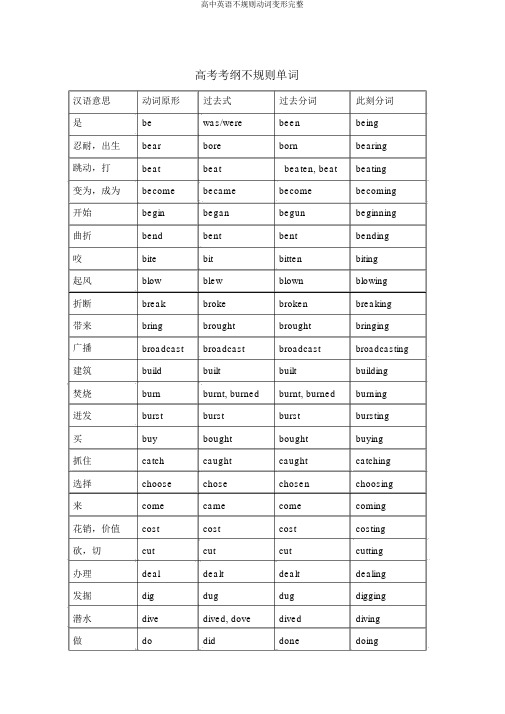 高中英语不规则动词变形完整

高考考纲不规则单词

| 汉语意思 | 动词原形 | 过去式 | 过去分词 | 此刻分词 |
|---|---|---|---|---|
| 是 | be | was/were | been | being |
| 忍耐，出生 | bear | bore | born | bearing |
| 跳动，打 | beat | beat | beaten, beat | beating |
| 变为，成为 | become | became | become | becoming |
| 开始 | begin | began | begun | beginning |
| 曲折 | bend | bent | bent | bending |
| 咬 | bite | bit | bitten | biting |
| 起风 | blow | blew | blown | blowing |
| 折断 | break | broke | broken | breaking |
| 带来 | bring | brought | brought | bringing |
| 广播 | broadcast | broadcast | broadcast | broadcasting |
| 建筑 | build | built | built | building |
| 焚烧 | burn | burnt, burned | burnt, burned | burning |
| 迸发 | burst | burst | burst | bursting |
| 买 | buy | bought | bought | buying |
| 抓住 | catch | caught | caught | catching |
| 选择 | choose | chose | chosen | choosing |
| 来 | come | came | come | coming |
| 花销，价值 | cost | cost | cost | costing |
| 砍，切 | cut | cut | cut | cutting |
| 办理 | deal | dealt | dealt | dealing |
| 发掘 | dig | dug | dug | digging |
| 潜水 | dive | dived, dove | dived | diving |
| 做 | do | did | done | doing |